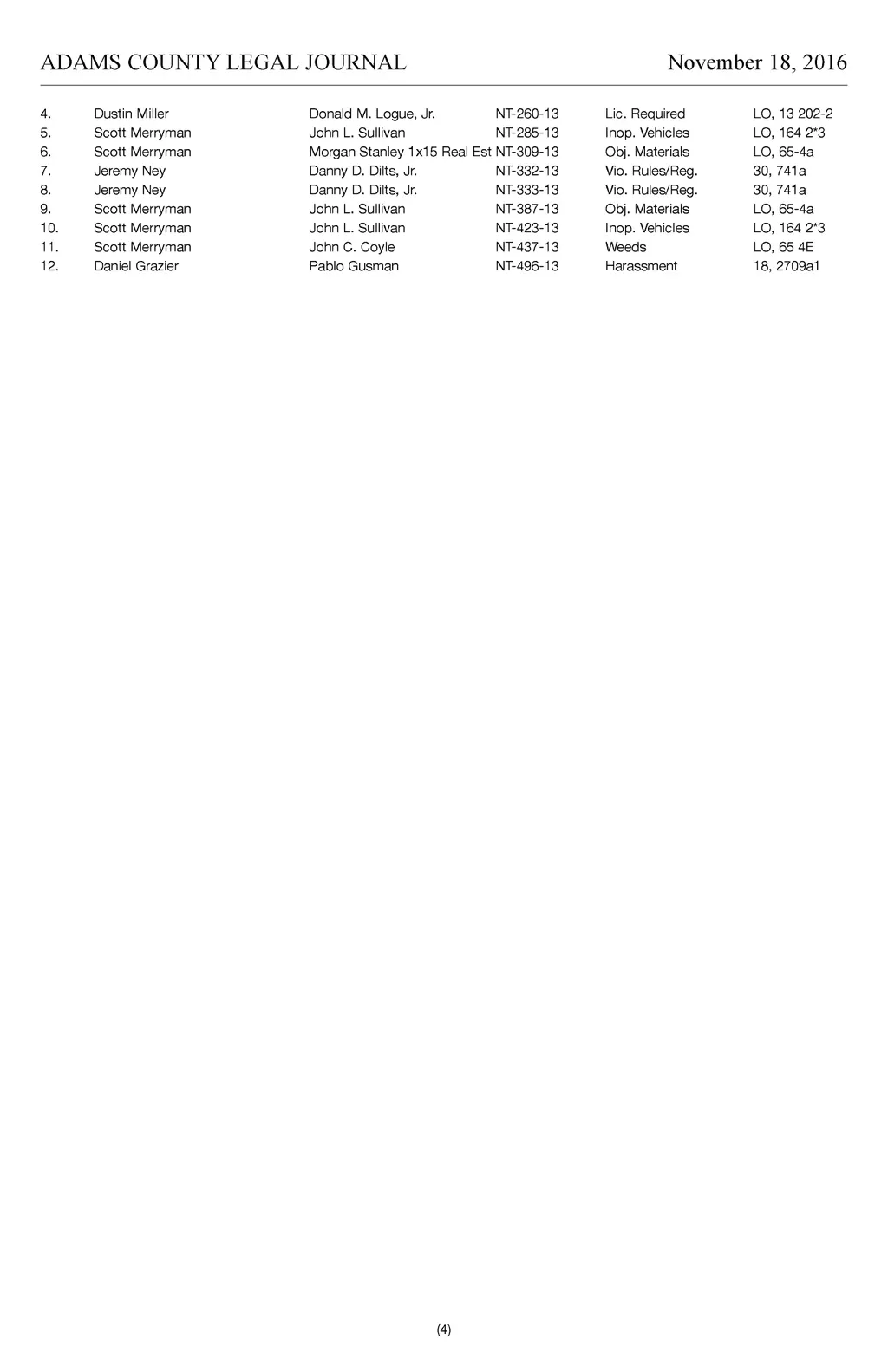 ADAMS COUNTY LEGAL JOURNAL November 18, 2016

| | | | | | |
|---|---|---|---|---|---|
| 4. | Dustin Miller | Donald M. Logue, Jr. | NT-260-13 | Lic. Required | LO, 13 202-2 |
| 5. | Scott Merryman | John L. Sullivan | NT-285-13 | Inop. Vehicles | LO, 164 2*3 |
| 6. | Scott Merryman | Morgan Stanley 1x15 Real Est | NT-309-13 | Obj. Materials | LO, 65-4a |
| 7. | Jeremy Ney | Danny D. Dilts, Jr. | NT-332-13 | Vio. Rules/Reg. | 30, 741a |
| 8. | Jeremy Ney | Danny D. Dilts, Jr. | NT-333-13 | Vio. Rules/Reg. | 30, 741a |
| 9. | Scott Merryman | John L. Sullivan | NT-387-13 | Obj. Materials | LO, 65-4a |
| 10. | Scott Merryman | John L. Sullivan | NT-423-13 | Inop. Vehicles | LO, 164 2*3 |
| 11. | Scott Merryman | John C. Coyle | NT-437-13 | Weeds | LO, 65 4E |
| 12. | Daniel Grazier | Pablo Gusman | NT-496-13 | Harassment | 18, 2709a1 |

(4)